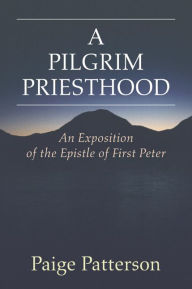 A PILGRIM PRIESTHOOD

An Exposition of the Epistle of First Peter

Paige Patterson